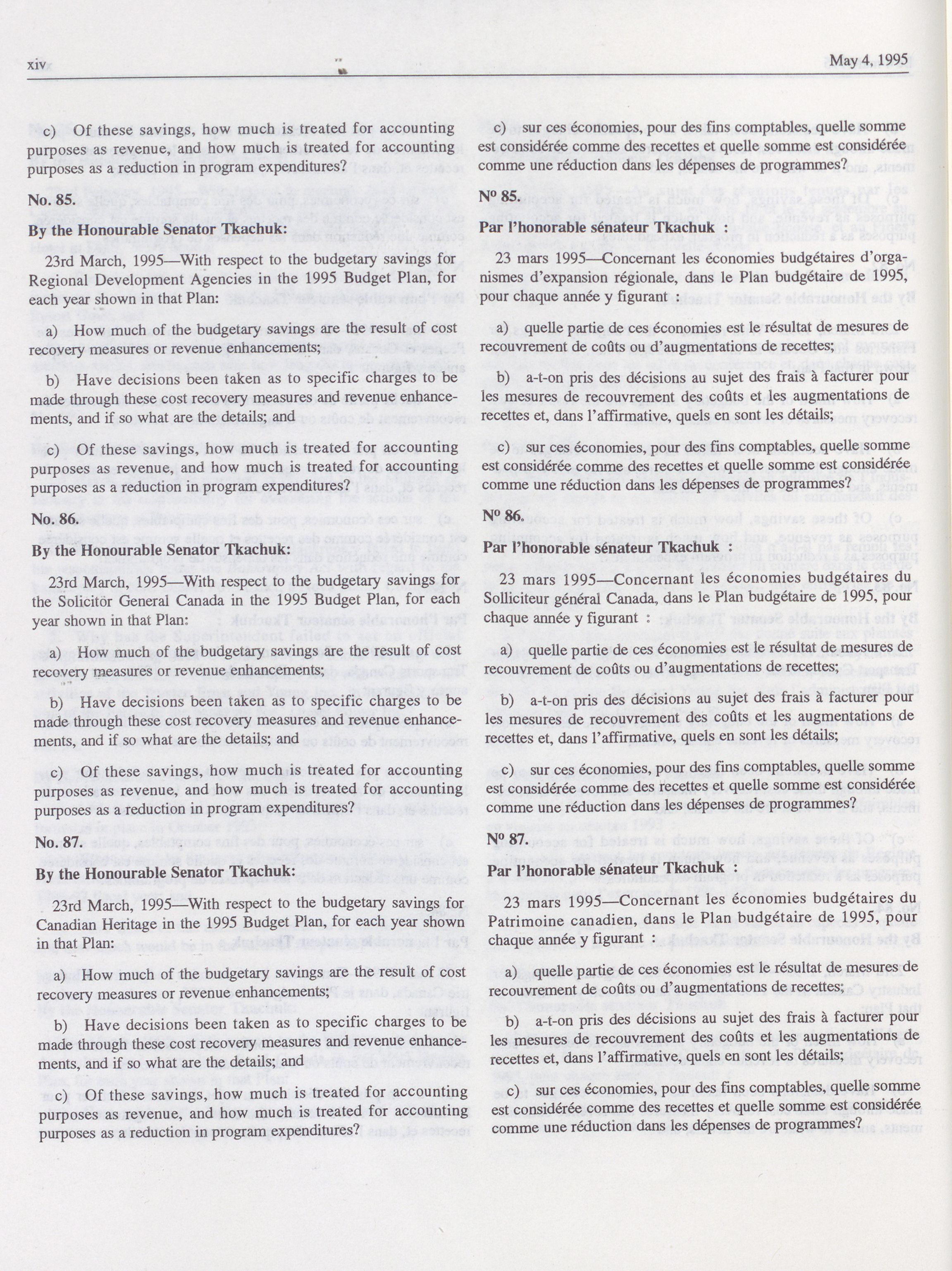 xiv

May 4, 1995

c) Of these savings, how much is treated for accounting purposes as revenue, and how much is treated for accounting purposes as a reduction in program expenditures?

No. 85.

By the Honourable Senator Tkachuk:

23rd March, 1995—With respect to the budgetary savings for Regional Development Agencies in the 1995 Budget Plan, for each year shown in that Plan:

a) How much of the budgetary savings are the result of cost recovery measures or revenue enhancements;

b) Have decisions been taken as to specific charges to be made through these cost recovery measures and revenue enhancements, and if so what are the details; and

c) Of these savings, how much is treated for accounting purposes as revenue, and how much is treated for accounting purposes as a reduction in program expenditures?

No. 86.

By the Honourable Senator Tkachuk:

23rd March, 1995—With respect to the budgetary savings for the Solicitor General Canada in the 1995 Budget Plan, for each year shown in that Plan:

a) How much of the budgetary savings are the result of cost recovery measures or revenue enhancements;

b) Have decisions been taken as to specific charges to be made through these cost recovery measures and revenue enhancements, and if so what are the details; and

c) Of these savings, how much is treated for accounting purposes as revenue, and how much is treated for accounting purposes as a reduction in program expenditures?

No. 87.

By the Honourable Senator Tkachuk:

23rd March, 1995—With respect to the budgetary savings for Canadian Heritage in the 1995 Budget Plan, for each year shown in that Plan:

a) How much of the budgetary savings are the result of cost recovery measures or revenue enhancements;

b) Have decisions been taken as to specific charges to be made through these cost recovery measures and revenue enhancements, and if so what are the details; and

c) Of these savings, how much is treated for accounting purposes as revenue, and how much is treated for accounting purposes as a reduction in program expenditures?

c) sur ces économies, pour des fins comptables, quelle somme est considérée comme des recettes et quelle somme est considérée comme une réduction dans les dépenses de programmes?

Nº 85.

Par l'honorable sénateur Tkachuk :

23 mars 1995—Concernant les économies budgétaires d'organismes d'expansion régionale, dans le Plan budgétaire de 1995, pour chaque année y figurant :

a) quelle partie de ces économies est le résultat de mesures de recouvrement de coûts ou d'augmentations de recettes;

b) a-t-on pris des décisions au sujet des frais à facturer pour les mesures de recouvrement des coûts et les augmentations de recettes et, dans l'affirmative, quels en sont les détails;

c) sur ces économies, pour des fins comptables, quelle somme est considérée comme des recettes et quelle somme est considérée comme une réduction dans les dépenses de programmes?

Nº 86.

Par l'honorable sénateur Tkachuk :

23 mars 1995—Concernant les économies budgétaires du Solliciteur général Canada, dans le Plan budgétaire de 1995, pour chaque année y figurant :

a) quelle partie de ces économies est le résultat de mesures de recouvrement de coûts ou d'augmentations de recettes;

b) a-t-on pris des décisions au sujet des frais à facturer pour les mesures de recouvrement des coûts et les augmentations de recettes et, dans l'affirmative, quels en sont les détails;

c) sur ces économies, pour des fins comptables, quelle somme est considérée comme des recettes et quelle somme est considérée comme une réduction dans les dépenses de programmes?

Nº 87.

Par l'honorable sénateur Tkachuk :

23 mars 1995—Concernant les économies budgétaires du Patrimoine canadien, dans le Plan budgétaire de 1995, pour chaque année y figurant :

a) quelle partie de ces économies est le résultat de mesures de recouvrement de coûts ou d'augmentations de recettes;

b) a-t-on pris des décisions au sujet des frais à facturer pour les mesures de recouvrement des coûts et les augmentations de recettes et, dans l'affirmative, quels en sont les détails;

c) sur ces économies, pour des fins comptables, quelle somme est considérée comme des recettes et quelle somme est considérée comme une réduction dans les dépenses de programmes?